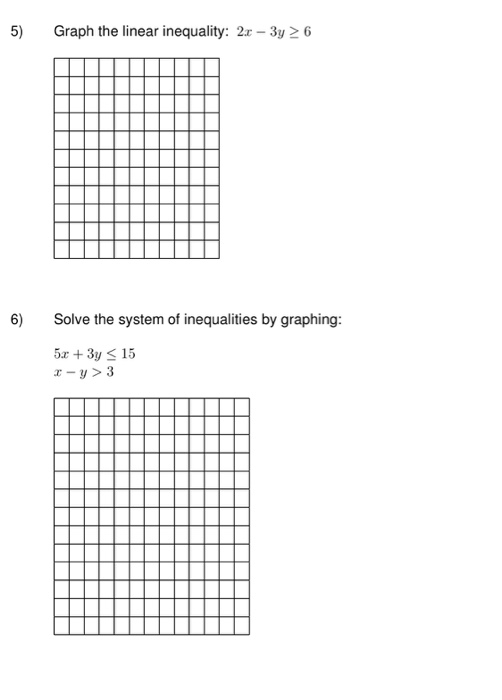 5) Graph the linear inequality: $2x - 3y \geq 6$

6) Solve the system of inequalities by graphing:

$5x + 3y \leq 15$
$x - y > 3$